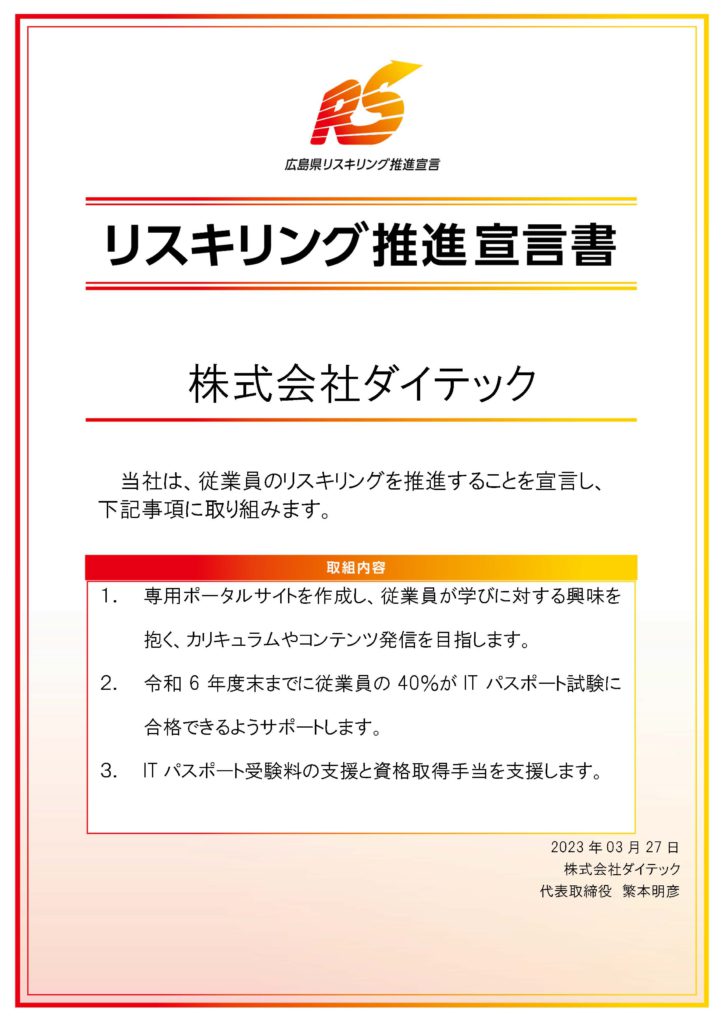 RS

広島県リスキリング推進宣言

リスキリング推進宣言書

株式会社ダイテック

当社は、従業員のリスキリングを推進することを宣言し、下記事項に取り組みます。

取組内容

1. 専用ポータルサイトを作成し、従業員が学びに対する興味を抱く、カリキュラムやコンテンツ発信を目指します。

2. 令和6年度末までに従業員の40%がITパスポート試験に合格できるようサポートします。

3. ITパスポート受験料の支援と資格取得手当を支援します。

2023年03月27日
株式会社ダイテック
代表取締役 繁本明彦